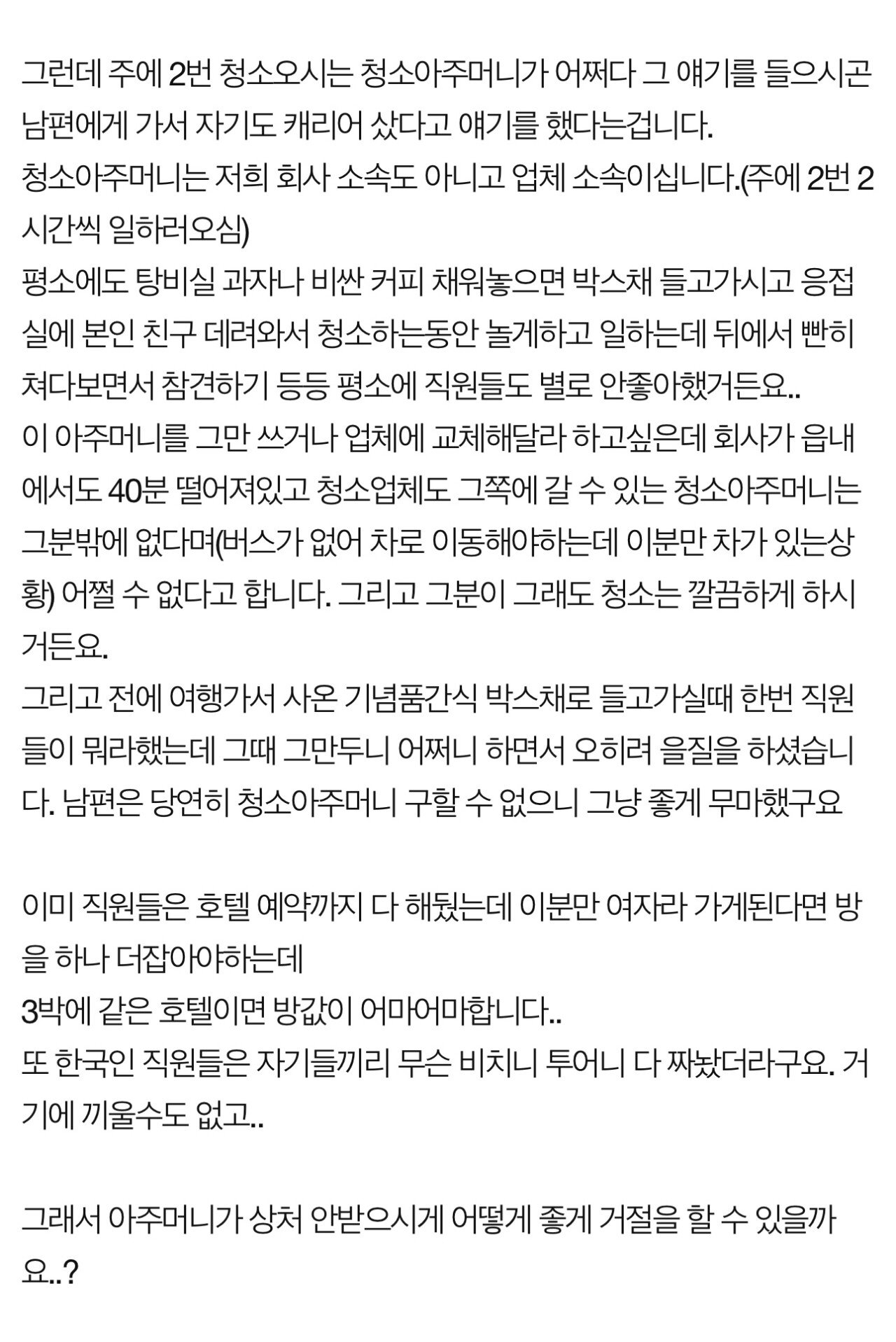 그런데 주에 2번 청소오시는 청소아주머니가 어쩌다 그 얘기를 들으시곤 남편에게 가서 자기도 캐리어 샀다고 얘기를 했다는겁니다.
청소아주머니는 저희 회사 소속도 아니고 업체 소속이십니다.(주에 2번 2시간씩 일하러오심)
평소에도 탕비실 과자나 비싼 커피 채워놓으면 박스채 들고가시고 응접실에 본인 친구 데려와서 청소하는동안 놀게하고 일하는데 뒤에서 빤히 쳐다보면서 참견하기 등등 평소에 직원들도 별로 안좋아했거든요..
이 아주머니를 그만 쓰거나 업체에 교체해달라 하고싶은데 회사가 읍내에서도 40분 떨어져있고 청소업체도 그쪽에 갈 수 있는 청소아주머니는 그분밖에 없다며(버스가 없어 차로 이동해야하는데 이분만 차가 있는상황) 어쩔 수 없다고 합니다. 그리고 그분이 그래도 청소는 깔끔하게 하시거든요.
그리고 전에 여행가서 사온 기념품간식 박스채로 들고가실때 한번 직원들이 뭐라했는데 그때 그만두니 어쩌니 하면서 오히려 을질을 하셨습니다. 남편은 당연히 청소아주머니 구할 수 없으니 그냥 좋게 무마했구요

이미 직원들은 호텔 예약까지 다 해뒀는데 이분만 여자라 가게된다면 방을 하나 더잡아야하는데
3박에 같은 호텔이면 방값이 어마어마합니다..
또 한국인 직원들은 자기들끼리 무슨 비치니 투어니 다 짜놨더라구요. 거기에 끼울수도 없고..

그래서 아주머니가 상처 안받으시게 어떻게 좋게 거절을 할 수 있을까요..?